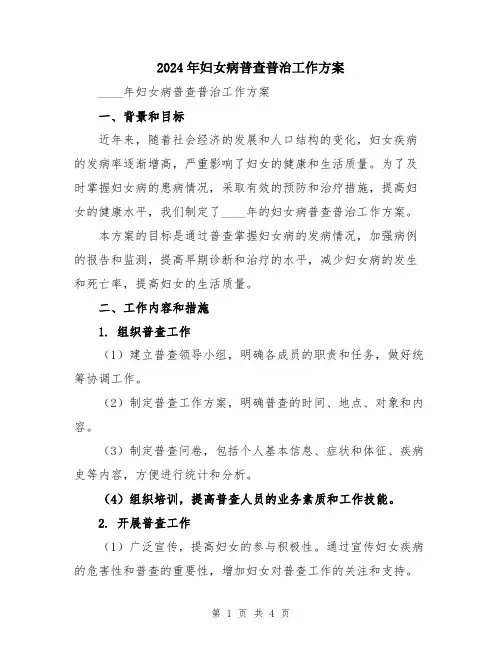 2024年妇女病普查普治工作方案

____年妇女病普查普治工作方案

一、背景和目标

近年来，随着社会经济的发展和人口结构的变化，妇女疾病的发病率逐渐增高，严重影响了妇女的健康和生活质量。为了及时掌握妇女病的患病情况，采取有效的预防和治疗措施，提高妇女的健康水平，我们制定了____年的妇女病普查普治工作方案。

本方案的目标是通过普查掌握妇女病的发病情况，加强病例的报告和监测，提高早期诊断和治疗的水平，减少妇女病的发生和死亡率，提高妇女的生活质量。

二、工作内容和措施

1. 组织普查工作

（1）建立普查领导小组，明确各成员的职责和任务，做好统筹协调工作。

（2）制定普查工作方案，明确普查的时间、地点、对象和内容。

（3）制定普查问卷，包括个人基本信息、症状和体征、疾病史等内容，方便进行统计和分析。

（4）组织培训，提高普查人员的业务素质和工作技能。

2. 开展普查工作

（1）广泛宣传，提高妇女的参与积极性。通过宣传妇女疾病的危害性和普查的重要性，增加妇女对普查工作的关注和支持。

第 1 页 共 4 页